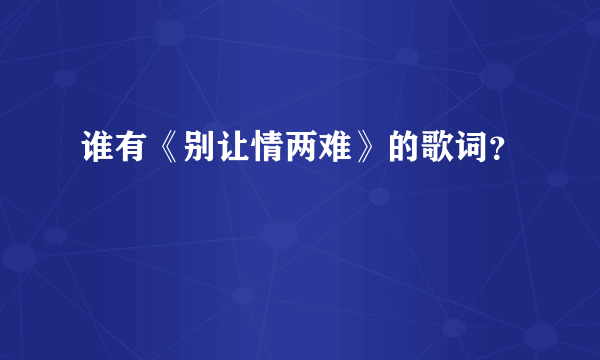 谁有《别让情两难》的歌词？